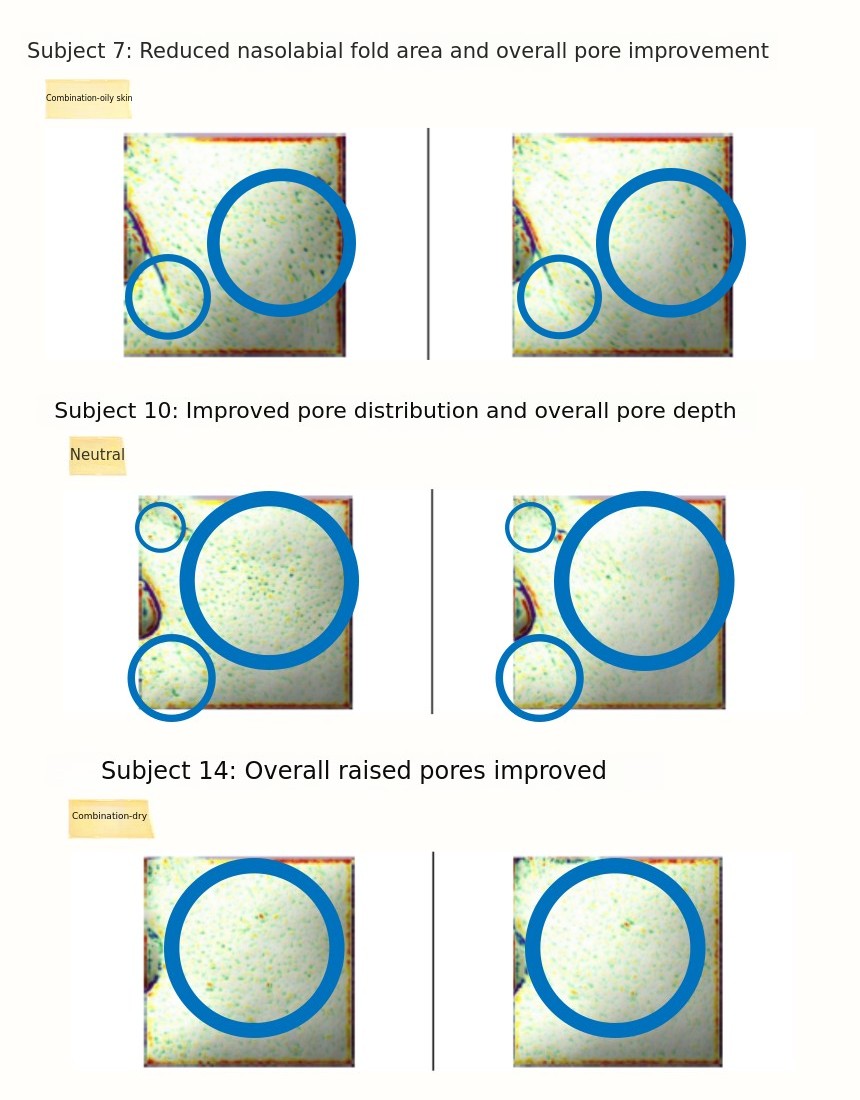 Subject 7: Reduced nasolabial fold area and overall pore improvement

Combination-oily skin

Subject 10: Improved pore distribution and overall pore depth

Neutral

Subject 14: Overall raised pores improved

Combination-dry